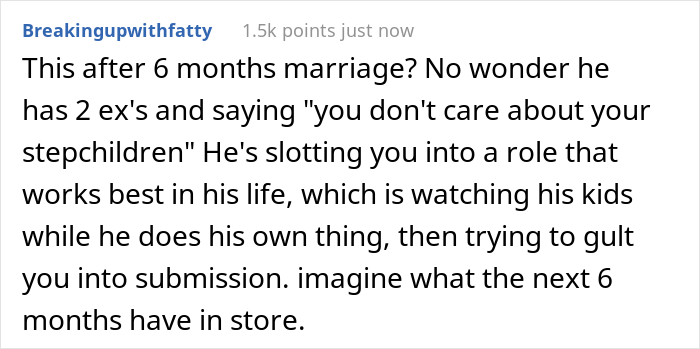 Breakingupwithfatty 1.5k points just now

This after 6 months marriage? No wonder he has 2 ex's and saying "you don't care about your stepchildren" He's slotting you into a role that works best in his life, which is watching his kids while he does his own thing, then trying to gult you into submission. imagine what the next 6 months have in store.